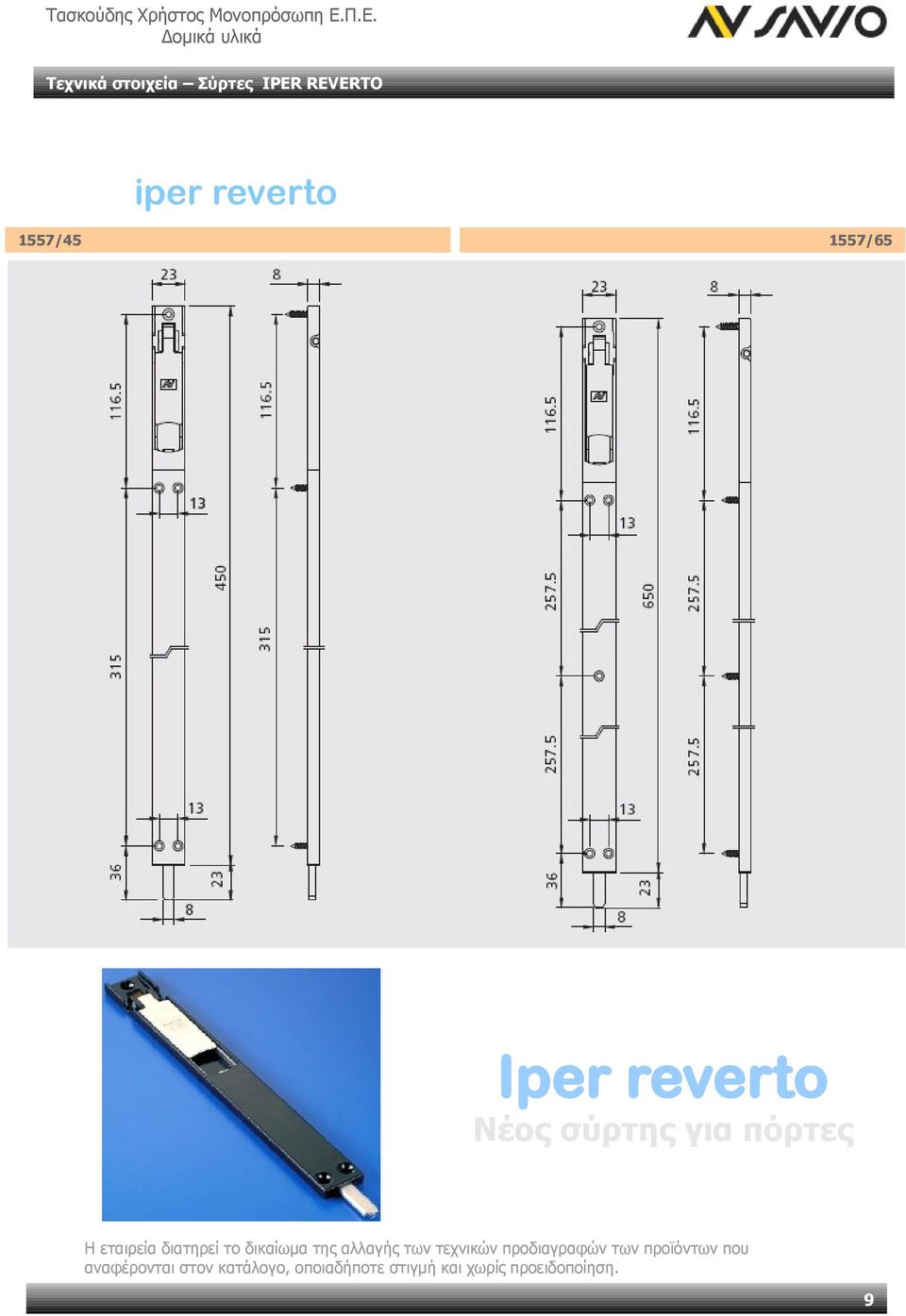 Τασκούδης Χρήστος Μονοπρόσωπη Ε.Π.Ε.
Δομικά υλικά

AV SAVIO

Τεχνικά στοιχεία – Σύρτες IPER REVERTO

iper reverto

1557/45

1557/65

23
8
116.5
116.5
13
450
315
315
13
36
23
8

23
8
116.5
116.5
13
257.5
650
257.5
257.5
257.5
13
36
23
8

Iper reverto
Νέος σύρτης για πόρτες

Η εταιρεία διατηρεί το δικαίωμα της αλλαγής των τεχνικών προδιαγραφών των προϊόντων που αναφέρονται στον κατάλογο, οποιαδήποτε στιγμή και χωρίς προειδοποίηση.

9